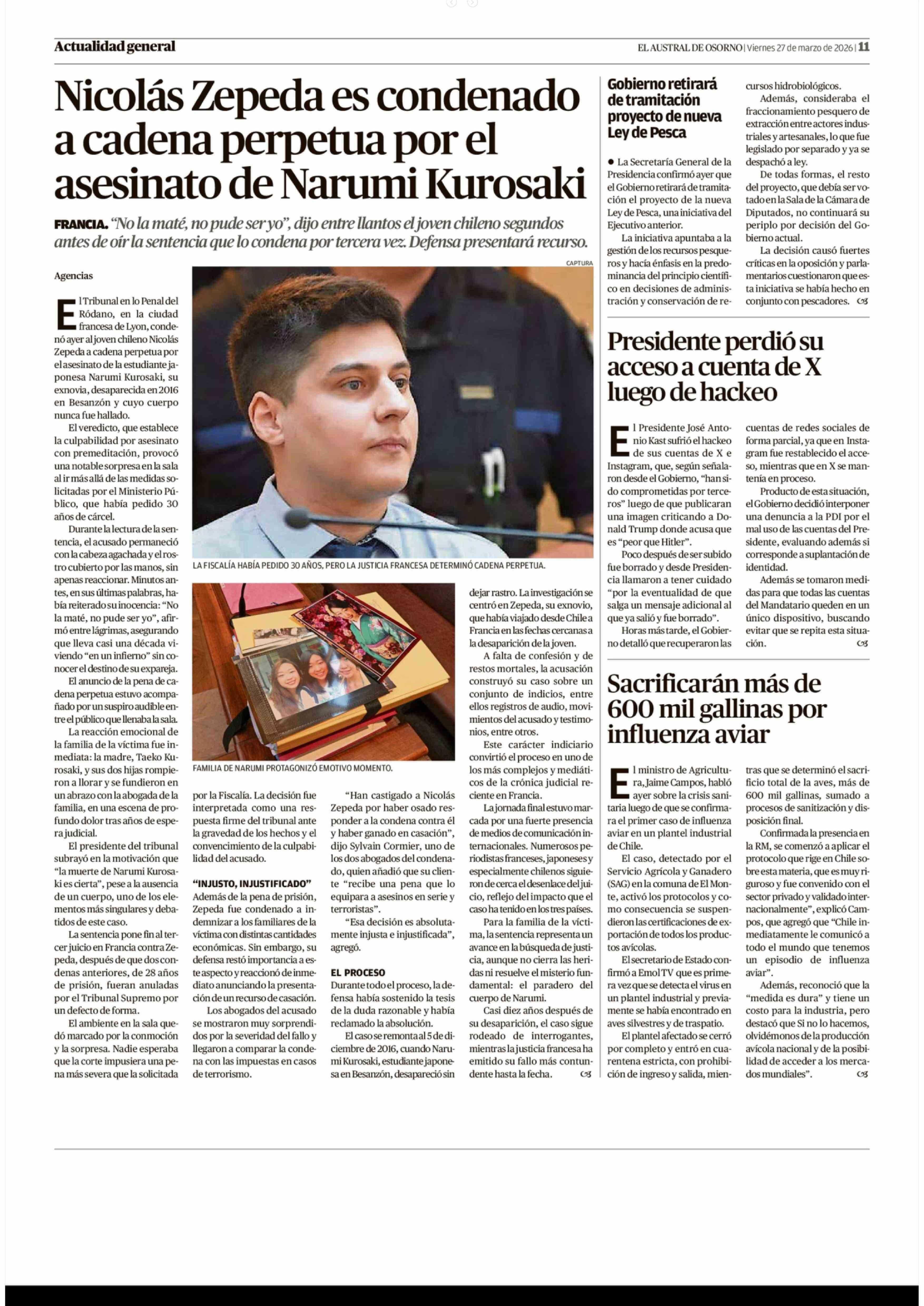 Actualidad general

EL AUSTRAL DE OSORNO | Viernes 27 de marzo de 2026 | 11

Nicolás Zepeda es condenado a cadena perpetua por el asesinato de Narumi Kurosaki

FRANCIA. "No la maté, no pude ser yo", dijo entre llantos el joven chileno segundos antes de oír la sentencia que lo condena por tercera vez. Defensa presentará recurso.

Agencias

El Tribunal en lo Penal del Ródano, en la ciudad francesa de Lyon, condenó ayer al joven chileno Nicolás Zepeda a cadena perpetua por el asesinato de la estudiante japonesa Narumi Kurosaki, su exnovia, desaparecida en 2016 en Besanzón y cuyo cuerpo nunca fue hallado.

El veredicto, que establece la culpabilidad por asesinato con premeditación, provocó una notable sorpresa en la sala al ir más allá de las medidas solicitadas por el Ministerio Público, que había pedido 30 años de cárcel.

Durante la lectura de la sentencia, el acusado permaneció con la cabeza agachada y el rostro cubierto por las manos, sin apenas reaccionar. Minutos antes, en sus últimas palabras, había reiterado su inocencia: "No la maté, no pude ser yo", afirmó entre lágrimas, asegurando que lleva casi una década viviendo "en un infierno" sin conocer el destino de su expareja.

El anuncio de la pena de cadena perpetua estuvo acompañado por un suspiro audible entre el público que llenaba la sala.

La reacción emocional de la familia de la víctima fue inmediata: la madre, Taeko Kurosaki, y sus dos hijas rompieron a llorar y se fundieron en un abrazo con la abogada de la familia, en una escena de profundo dolor tras años de espera judicial.

El presidente del tribunal subrayó en la motivación que "la muerte de Narumi Kurosaki es cierta", pese a la ausencia de un cuerpo, uno de los elementos más singulares y debatidos de este caso.

La sentencia pone fin al tercer juicio en Francia contra Zepeda, después de que dos condenas anteriores, de 28 años de prisión, fueran anuladas por el Tribunal Supremo por un defecto de forma.

El ambiente en la sala quedó marcado por la conmoción y la sorpresa. Nadie esperaba que la corte impusiera una pena más severa que la solicitada por la Fiscalía. La decisión fue interpretada como una respuesta firme del tribunal ante la gravedad de los hechos y el convencimiento de la culpabilidad del acusado.

"INJUSTO, INJUSTIFICADO"
Además de la pena de prisión, Zepeda fue condenado a indemnizar a los familiares de la víctima con distintas cantidades económicas. Sin embargo, su defensa restó importancia a este aspecto y reaccionó de inmediato anunciando la presentación de un recurso de casación.

Los abogados del acusado se mostraron muy sorprendidos por la severidad del fallo y llegaron a comparar la condena con las impuestas en casos de terrorismo.

"Han castigado a Nicolás Zepeda por haber osado responder a la condena contra él y haber ganado en casación", dijo Sylvain Cormier, uno de los dos abogados del condenado, quien añadió que su cliente "recibe una pena que lo equipara a asesinos en serie y terroristas".

"Esa decisión es absolutamente injusta e injustificada", agregó.

EL PROCESO
Durante todo el proceso, la defensa había sostenido la tesis de la duda razonable y había reclamado la absolución.

El caso se remonta al 5 de diciembre de 2016, cuando Narumi Kurosaki, estudiante japonesa en Besanzón, desapareció sin dejar rastro. La investigación se centró en Zepeda, su exnovio, que había viajado desde Chile a Francia en las fechas cercanas a la desaparición de la joven.

A falta de confesión y de restos mortales, la acusación construyó su caso sobre un conjunto de indicios, entre ellos registros de audio, movimientos del acusado y testimonios, entre otros.

Este carácter indiciario convirtió el proceso en uno de los más complejos y mediáticos de la crónica judicial reciente en Francia.

La jornada final estuvo marcada por una fuerte presencia de medios de comunicación internacionales. Numerosos periodistas franceses, japoneses y especialmente chilenos siguieron de cerca el desenlace del juicio, reflejo del impacto que el caso ha tenido en los tres países.

Para la familia de la víctima, la sentencia representa un avance en la búsqueda de justicia, aunque no cierra las heridas ni resuelve el misterio fundamental: el paradero del cuerpo de Narumi.

Casi diez años después de su desaparición, el caso sigue rodeado de interrogantes, mientras la justicia francesa ha emitido su fallo más contundente hasta la fecha.

CAPTURA

LA FISCALÍA HABÍA PEDIDO 30 AÑOS, PERO LA JUSTICIA FRANCESA DETERMINÓ CADENA PERPETUA.

FAMILIA DE NARUMI PROTAGONIZÓ EMOTIVO MOMENTO.

Gobierno retirará de tramitación proyecto de nueva Ley de Pesca

● La Secretaría General de la Presidencia confirmó ayer que el Gobierno retirará de tramitación el proyecto de la nueva Ley de Pesca, una iniciativa del Ejecutivo anterior.

La iniciativa apuntaba a la gestión de los recursos pesqueros y hacía énfasis en la predominancia del principio científico en decisiones de administración y conservación de recursos hidrobiológicos.

Además, consideraba el fraccionamiento pesquero de extracción entre actores industriales y artesanales, lo que fue legislado por separado y ya se despachó a ley.

De todas formas, el resto del proyecto, que debía ser votado en la Sala de la Cámara de Diputados, no continuará su periplo por decisión del Gobierno actual.

La decisión causó fuertes críticas en la oposición y parlamentarios cuestionaron que esta iniciativa se había hecho en conjunto con pescadores.

Presidente perdió su acceso a cuenta de X luego de hackeo

El Presidente José Antonio Kast sufrió el hackeo de sus cuentas de X e Instagram, que, según señalaron desde el Gobierno, "han sido comprometidas por terceros" luego de que publicaran una imagen criticando a Donald Trump donde acusa que es "peor que Hitler".

Poco después de ser subido fue borrado y desde Presidencia llamaron a tener cuidado "por la eventualidad de que salga un mensaje adicional al que ya salió y fue borrado".

Horas más tarde, el Gobierno detalló que recuperaron las cuentas de redes sociales de forma parcial, ya que en Instagram fue restablecido el acceso, mientras que en X se mantenía en proceso.

Producto de esta situación, el Gobierno decidió interponer una denuncia a la PDI por el mal uso de las cuentas del Presidente, evaluando además si corresponde a suplantación de identidad.

Además se tomaron medidas para que todas las cuentas del Mandatario queden en un único dispositivo, buscando evitar que se repita esta situación.

Sacrificarán más de 600 mil gallinas por influenza aviar

El ministro de Agricultura, Jaime Campos, habló ayer sobre la crisis sanitaria luego de que se confirmara el primer caso de influenza aviar en un plantel industrial de Chile.

El caso, detectado por el Servicio Agrícola y Ganadero (SAG) en la comuna de El Monte, activó los protocolos y como consecuencia se suspendieron las certificaciones de exportación de todos los productos avícolas.

El secretario de Estado confirmó a Emol TV que es primera vez que se detecta el virus en un plantel industrial y previamente se había encontrado en aves silvestres y de traspatio.

El plantel afectado se cerró por completo y entró en cuarentena estricta, con prohibición de ingreso y salida, mientras que se determinó el sacrificio total de la aves, más de 600 mil gallinas, sumado a procesos de sanitización y disposición final.

Confirmada la presencia en la RM, se comenzó a aplicar el protocolo que rige en Chile sobre esta materia, que es muy riguroso y fue convenido con el sector privado y validado internacionalmente", explicó Campos, que agregó que "Chile inmediatamente le comunicó a todo el mundo que tenemos un episodio de influenza aviar".

Además, reconoció que la "medida es dura" y tiene un costo para la industria, pero destacó que Si no lo hacemos, olvidémonos de la producción avícola nacional y de la posibilidad de acceder a los mercados mundiales".